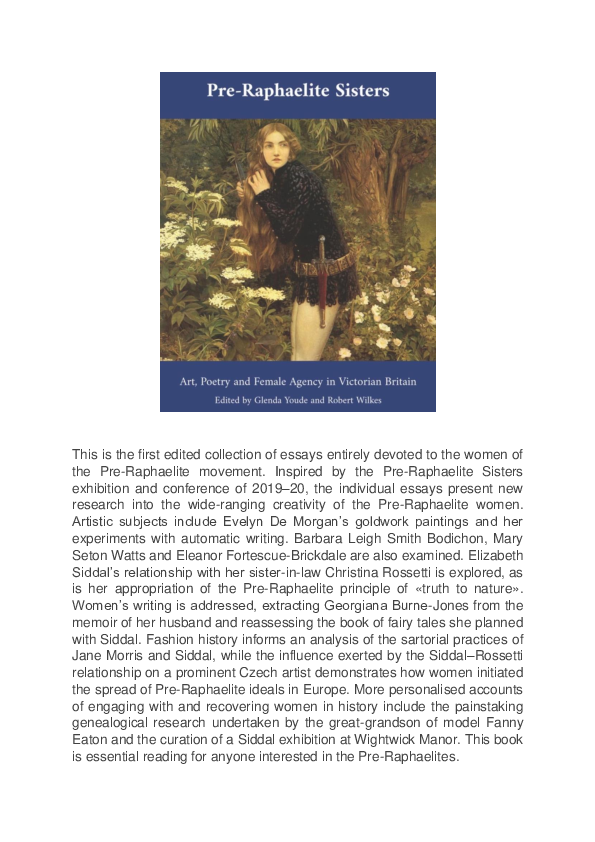 Pre-Raphaelite Sisters

Art, Poetry and Female Agency in Victorian Britain

Edited by Glenda Youde and Robert Wilkes

This is the first edited collection of essays entirely devoted to the women of the Pre-Raphaelite movement. Inspired by the Pre-Raphaelite Sisters exhibition and conference of 2019–20, the individual essays present new research into the wide-ranging creativity of the Pre-Raphaelite women. Artistic subjects include Evelyn De Morgan's goldwork paintings and her experiments with automatic writing. Barbara Leigh Smith Bodichon, Mary Seton Watts and Eleanor Fortescue-Brickdale are also examined. Elizabeth Siddal's relationship with her sister-in-law Christina Rossetti is explored, as is her appropriation of the Pre-Raphaelite principle of «truth to nature». Women's writing is addressed, extracting Georgiana Burne-Jones from the memoir of her husband and reassessing the book of fairy tales she planned with Siddal. Fashion history informs an analysis of the sartorial practices of Jane Morris and Siddal, while the influence exerted by the Siddal–Rossetti relationship on a prominent Czech artist demonstrates how women initiated the spread of Pre-Raphaelite ideals in Europe. More personalised accounts of engaging with and recovering women in history include the painstaking genealogical research undertaken by the great-grandson of model Fanny Eaton and the curation of a Siddal exhibition at Wightwick Manor. This book is essential reading for anyone interested in the Pre-Raphaelites.